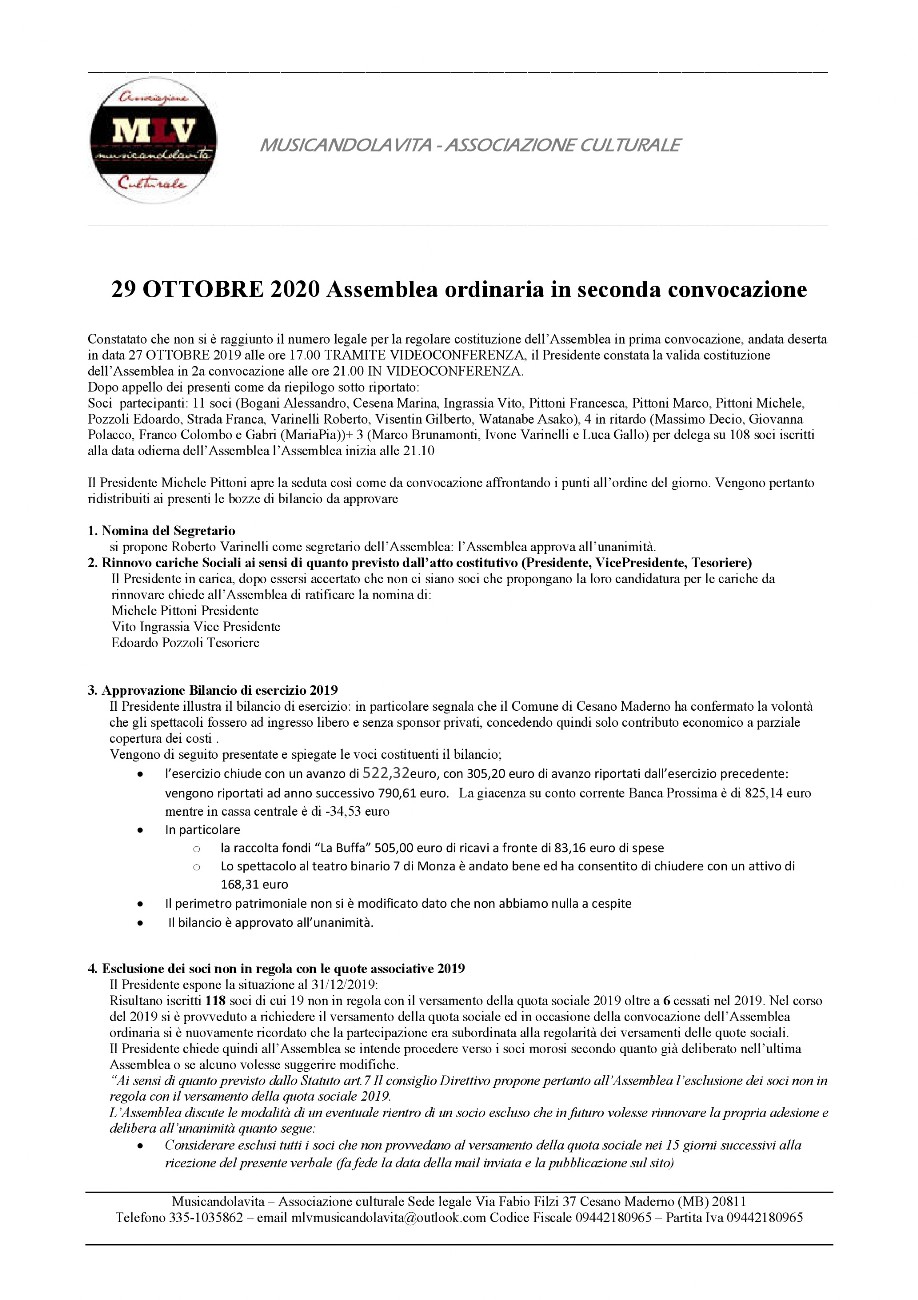 Associazione
MLV
musicandolavita
Culturale

MUSICANDOLAVITA - ASSOCIAZIONE CULTURALE

29 OTTOBRE 2020 Assemblea ordinaria in seconda convocazione

Constatato che non si è raggiunto il numero legale per la regolare costituzione dell'Assemblea in prima convocazione, andata deserta in data 27 OTTOBRE 2019 alle ore 17.00 TRAMITE VIDEOCONFERENZA, il Presidente constata la valida costituzione dell'Assemblea in 2a convocazione alle ore 21.00 IN VIDEOCONFERENZA.
Dopo appello dei presenti come da riepilogo sotto riportato:
Soci partecipanti: 11 soci (Bogani Alessandro, Cesena Marina, Ingrassia Vito, Pittoni Francesca, Pittoni Marco, Pittoni Michele, Pozzoli Edoardo, Strada Franca, Varinelli Roberto, Visentin Gilberto, Watanabe Asako), 4 in ritardo (Massimo Decio, Giovanna Polacco, Franco Colombo e Gabri (MariaPia))+ 3 (Marco Brunamonti, Ivone Varinelli e Luca Gallo) per delega su 108 soci iscritti alla data odierna dell'Assemblea l'Assemblea inizia alle 21.10

Il Presidente Michele Pittoni apre la seduta così come da convocazione affrontando i punti all'ordine del giorno. Vengono pertanto ridistribuiti ai presenti le bozze di bilancio da approvare

1. Nomina del Segretario
si propone Roberto Varinelli come segretario dell'Assemblea: l'Assemblea approva all'unanimità.
2. Rinnovo cariche Sociali ai sensi di quanto previsto dall'atto costitutivo (Presidente, VicePresidente, Tesoriere)
Il Presidente in carica, dopo essersi accertato che non ci siano soci che propongano la loro candidatura per le cariche da rinnovare chiede all'Assemblea di ratificare la nomina di:
Michele Pittoni Presidente
Vito Ingrassia Vice Presidente
Edoardo Pozzoli Tesoriere

3. Approvazione Bilancio di esercizio 2019
Il Presidente illustra il bilancio di esercizio: in particolare segnala che il Comune di Cesano Maderno ha confermato la volontà che gli spettacoli fossero ad ingresso libero e senza sponsor privati, concedendo quindi solo contributo economico a parziale copertura dei costi .
Vengono di seguito presentate e spiegate le voci costituenti il bilancio;
• l'esercizio chiude con un avanzo di 522,32euro, con 305,20 euro di avanzo riportati dall'esercizio precedente: vengono riportati ad anno successivo 790,61 euro. La giacenza su conto corrente Banca Prossima è di 825,14 euro mentre in cassa centrale è di -34,53 euro
• In particolare
○ la raccolta fondi "La Buffa" 505,00 euro di ricavi a fronte di 83,16 euro di spese
○ Lo spettacolo al teatro binario 7 di Monza è andato bene ed ha consentito di chiudere con un attivo di 168,31 euro
• Il perimetro patrimoniale non si è modificato dato che non abbiamo nulla a cespite
• Il bilancio è approvato all'unanimità.

4. Esclusione dei soci non in regola con le quote associative 2019
Il Presidente espone la situazione al 31/12/2019:
Risultano iscritti 118 soci di cui 19 non in regola con il versamento della quota sociale 2019 oltre a 6 cessati nel 2019. Nel corso del 2019 si è provveduto a richiedere il versamento della quota sociale ed in occasione della convocazione dell'Assemblea ordinaria si è nuovamente ricordato che la partecipazione era subordinata alla regolarità dei versamenti delle quote sociali.
Il Presidente chiede quindi all'Assemblea se intende procedere verso i soci morosi secondo quanto già deliberato nell'ultima Assemblea o se alcuno volesse suggerire modifiche.
"Ai sensi di quanto previsto dallo Statuto art.7 Il consiglio Direttivo propone pertanto all'Assemblea l'esclusione dei soci non in regola con il versamento della quota sociale 2019.
L'Assemblea discute le modalità di un eventuale rientro di un socio escluso che in futuro volesse rinnovare la propria adesione e delibera all'unanimità quanto segue:
• Considerare esclusi tutti i soci che non provvedano al versamento della quota sociale nei 15 giorni successivi alla ricezione del presente verbale (fa fede la data della mail inviata e la pubblicazione sul sito)

Musicandolavita – Associazione culturale Sede legale Via Fabio Filzi 37 Cesano Maderno (MB) 20811
Telefono 335-1035862 – email mlvmusicandolavita@outlook.com Codice Fiscale 09442180965 – Partita Iva 09442180965